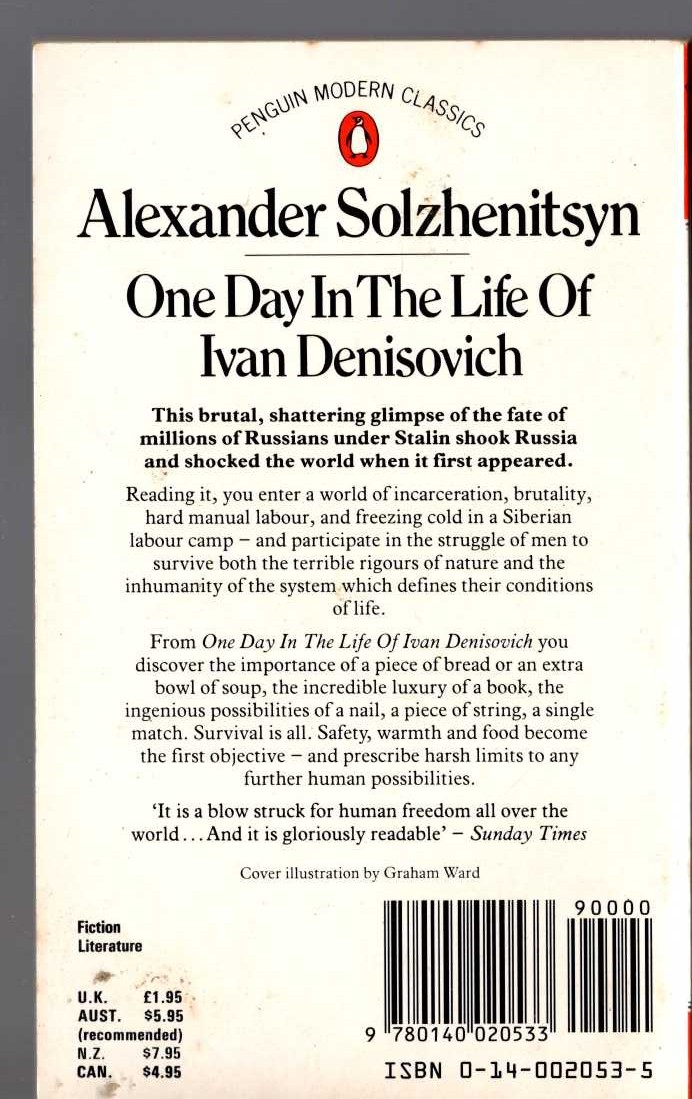 PENGUIN MODERN CLASSICS

Alexander Solzhenitsyn

One Day In The Life Of Ivan Denisovich

This brutal, shattering glimpse of the fate of millions of Russians under Stalin shook Russia and shocked the world when it first appeared.

Reading it, you enter a world of incarceration, brutality, hard manual labour, and freezing cold in a Siberian labour camp – and participate in the struggle of men to survive both the terrible rigours of nature and the inhumanity of the system which defines their conditions of life.

From One Day In The Life Of Ivan Denisovich you discover the importance of a piece of bread or an extra bowl of soup, the incredible luxury of a book, the ingenious possibilities of a nail, a piece of string, a single match. Survival is all. Safety, warmth and food become the first objective – and prescribe harsh limits to any further human possibilities.

'It is a blow struck for human freedom all over the world... And it is gloriously readable' – Sunday Times

Cover illustration by Graham Ward

Fiction
Literature

U.K. £1.95
AUST. $5.95
(recommended)
N.Z. $7.95
CAN. $4.95

90000

9 780140 020533

ISBN 0-14-002053-5